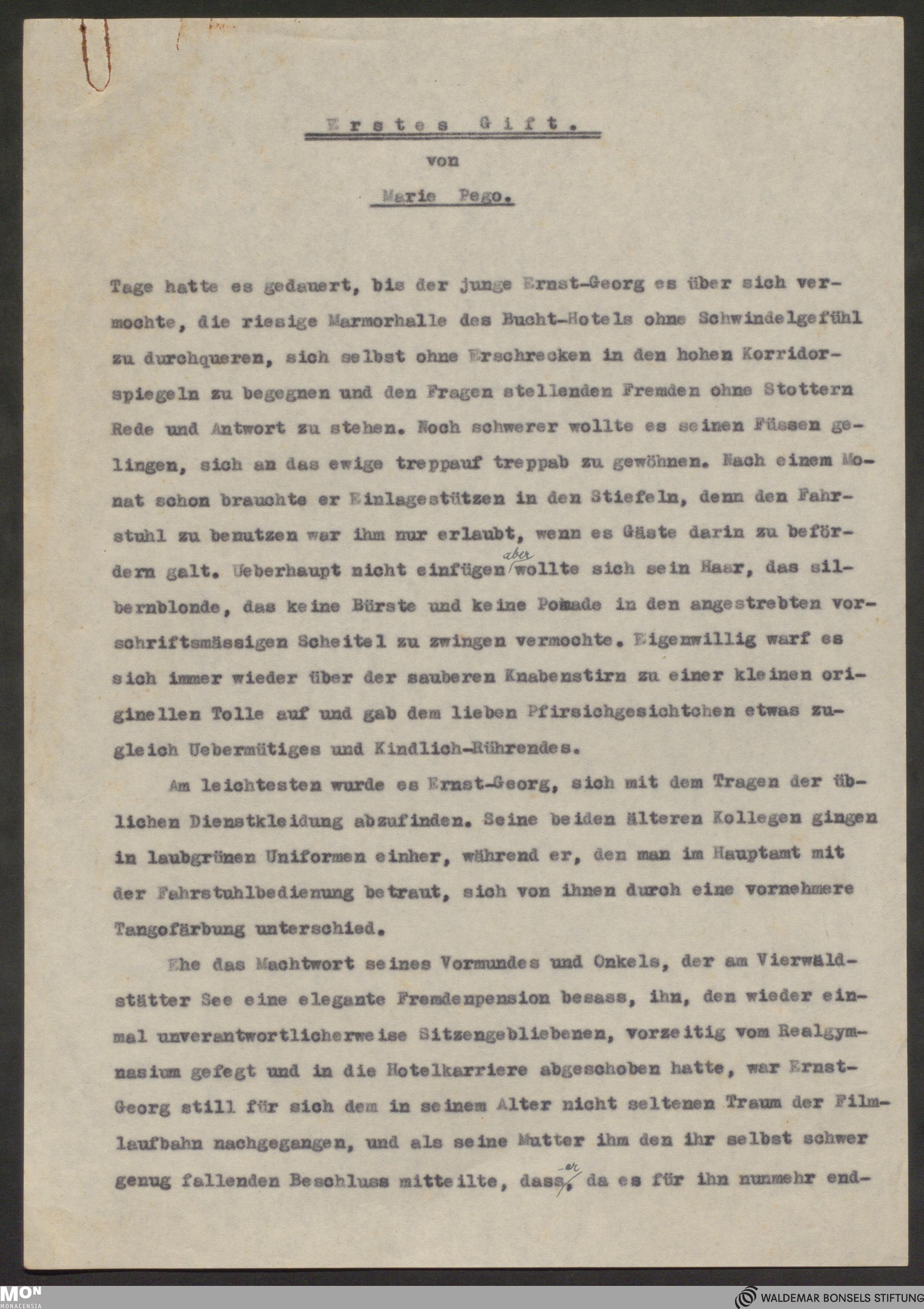 Erstes Gift.
von
Marie Pego.

Tage hatte es gedauert, bis der junge Ernst-Georg es über sich vermochte, die riesige Marmorhalle des Bucht-Hotels ohne Schwindelgefühl zu durchqueren, sich selbst ohne Erschrecken in den hohen Korridorspiegeln zu begegnen und den Fragen stellenden Fremden ohne Stottern Rede und Antwort zu stehen. Noch schwerer wollte es seinen Füssen gelingen, sich an das ewige treppauf treppab zu gewöhnen. Nach einem Monat schon brauchte er Einlagestützen in den Stiefeln, denn den Fahrstuhl zu benutzen war ihm nur erlaubt, wenn es Gäste darin zu befördern galt. Ueberhaupt nicht einfügen aber wollte sich sein Haar, das silbernblonde, das keine Bürste und keine Pomade in den angestrebten vorschriftsmässigen Scheitel zu zwingen vermochte. Eigenwillig warf es sich immer wieder über der sauberen Knabenstirn zu einer kleinen originellen Tolle auf und gab dem lieben Pfirsichgesichtchen etwas zugleich Uebermütiges und Kindlich-Rührendes.

Am leichtesten wurde es Ernst-Georg, sich mit dem Tragen der üblichen Dienstkleidung abzufinden. Seine beiden älteren Kollegen gingen in laubgrünen Uniformen einher, während er, den man im Hauptamt mit der Fahrstuhlbedienung betraut, sich von ihnen durch eine vornehmere Tangofärbung unterschied.

Ehe das Machtwort seines Vormundes und Onkels, der am Vierwaldstätter See eine elegante Fremdenpension besass, ihn, den wieder einmal unverantwortlicherweise Sitzengebliebenen, vorzeitig vom Realgymnasium gefegt und in die Hotelkarriere abgeschoben hatte, war Ernst-Georg still für sich dem in seinem Alter nicht seltenen Traum der Filmlaufbahn nachgegangen, und als seine Mutter ihm den ihr selbst schwer genug fallenden Beschluss mitteilte, dass er, da es für ihn nunmehr end-

MON MONACENSIA
WALDEMAR BONSELS STIFTUNG